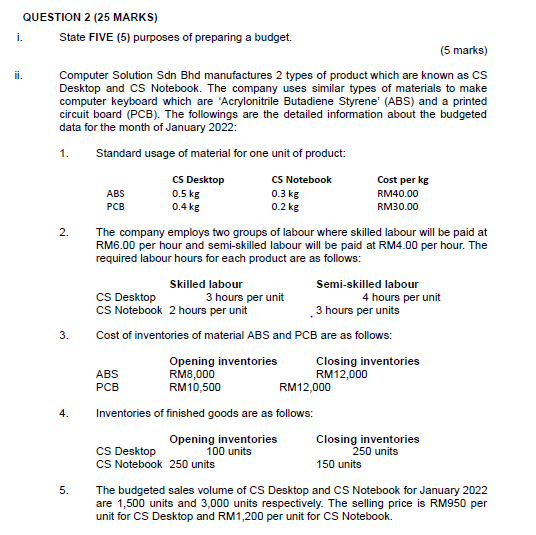 QUESTION 2 (25 MARKS)

i. State FIVE (5) purposes of preparing a budget.

(5 marks)

ii. Computer Solution Sdn Bhd manufactures 2 types of product which are known as CS Desktop and CS Notebook. The company uses similar types of materials to make computer keyboard which are 'Acrylonitrile Butadiene Styrene' (ABS) and a printed circuit board (PCB). The followings are the detailed information about the budgeted data for the month of January 2022:

1. Standard usage of material for one unit of product:

| | CS Desktop | CS Notebook | Cost per kg |
|---|---|---|---|
| ABS | 0.5 kg | 0.3 kg | RM40.00 |
| PCB | 0.4 kg | 0.2 kg | RM30.00 |

2. The company employs two groups of labour where skilled labour will be paid at RM6.00 per hour and semi-skilled labour will be paid at RM4.00 per hour. The required labour hours for each product are as follows:

| | Skilled labour | Semi-skilled labour |
|---|---|---|
| CS Desktop | 3 hours per unit | 4 hours per unit |
| CS Notebook | 2 hours per unit | 3 hours per units |

3. Cost of inventories of material ABS and PCB are as follows:

| | Opening inventories | Closing inventories |
|---|---|---|
| ABS | RM8,000 | RM12,000 |
| PCB | RM10,500 | RM12,000 |

4. Inventories of finished goods are as follows:

| | Opening inventories | Closing inventories |
|---|---|---|
| CS Desktop | 100 units | 250 units |
| CS Notebook | 250 units | 150 units |

5. The budgeted sales volume of CS Desktop and CS Notebook for January 2022 are 1,500 units and 3,000 units respectively. The selling price is RM950 per unit for CS Desktop and RM1,200 per unit for CS Notebook.